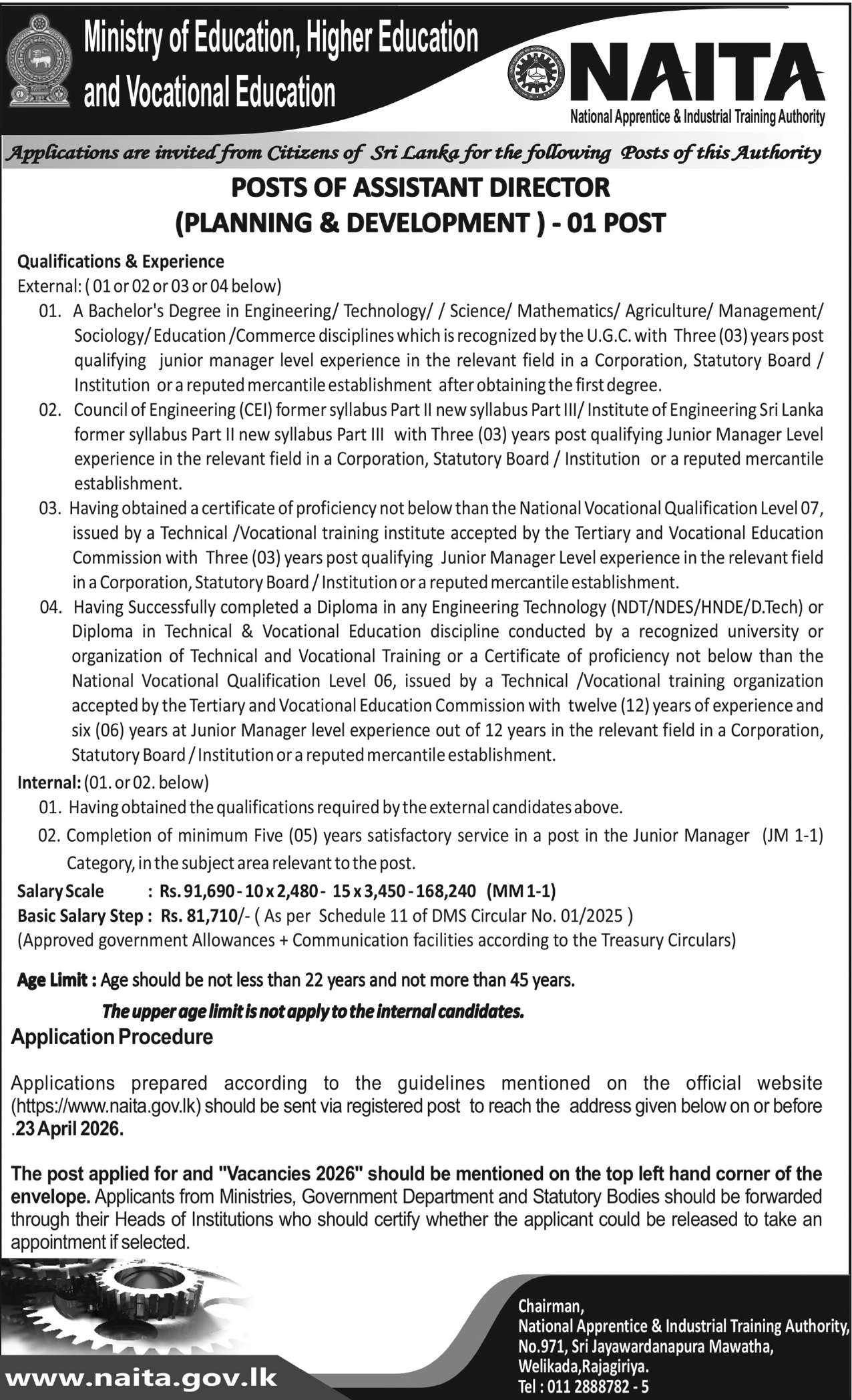 Ministry of Education, Higher Education and Vocational Education

NAITA
National Apprentice & Industrial Training Authority

Applications are invited from Citizens of Sri Lanka for the following Posts of this Authority

POSTS OF ASSISTANT DIRECTOR (PLANNING & DEVELOPMENT ) - 01 POST

Qualifications & Experience
External: ( 01 or 02 or 03 or 04 below)

01. A Bachelor's Degree in Engineering/ Technology/ / Science/ Mathematics/ Agriculture/ Management/ Sociology/ Education /Commerce disciplines which is recognized by the U.G.C. with Three (03) years post qualifying junior manager level experience in the relevant field in a Corporation, Statutory Board / Institution or a reputed mercantile establishment after obtaining the first degree.

02. Council of Engineering (CEI) former syllabus Part II new syllabus Part III/ Institute of Engineering Sri Lanka former syllabus Part II new syllabus Part III with Three (03) years post qualifying Junior Manager Level experience in the relevant field in a Corporation, Statutory Board / Institution or a reputed mercantile establishment.

03. Having obtained a certificate of proficiency not below than the National Vocational Qualification Level 07, issued by a Technical /Vocational training institute accepted by the Tertiary and Vocational Education Commission with Three (03) years post qualifying Junior Manager Level experience in the relevant field in a Corporation, Statutory Board / Institution or a reputed mercantile establishment.

04. Having Successfully completed a Diploma in any Engineering Technology (NDT/NDES/HNDE/D.Tech) or Diploma in Technical & Vocational Education discipline conducted by a recognized university or organization of Technical and Vocational Training or a Certificate of proficiency not below than the National Vocational Qualification Level 06, issued by a Technical /Vocational training organization accepted by the Tertiary and Vocational Education Commission with twelve (12) years of experience and six (06) years at Junior Manager level experience out of 12 years in the relevant field in a Corporation, Statutory Board / Institution or a reputed mercantile establishment.

Internal: (01. or 02. below)
01. Having obtained the qualifications required by the external candidates above.
02. Completion of minimum Five (05) years satisfactory service in a post in the Junior Manager (JM 1-1) Category, in the subject area relevant to the post.

Salary Scale : Rs. 91,690 - 10 x 2,480 - 15 x 3,450 - 168,240 (MM 1-1)
Basic Salary Step : Rs. 81,710/- ( As per Schedule 11 of DMS Circular No. 01/2025 )
(Approved government Allowances + Communication facilities according to the Treasury Circulars)

Age Limit : Age should be not less than 22 years and not more than 45 years.
The upper age limit is not apply to the internal candidates.

Application Procedure

Applications prepared according to the guidelines mentioned on the official website (https://www.naita.gov.lk) should be sent via registered post to reach the address given below on or before .23 April 2026.

The post applied for and "Vacancies 2026" should be mentioned on the top left hand corner of the envelope. Applicants from Ministries, Government Department and Statutory Bodies should be forwarded through their Heads of Institutions who should certify whether the applicant could be released to take an appointment if selected.

www.naita.gov.lk

Chairman,
National Apprentice & Industrial Training Authority,
No.971, Sri Jayawardanapura Mawatha,
Welikada,Rajagiriya.
Tel : 011 2888782 - 5